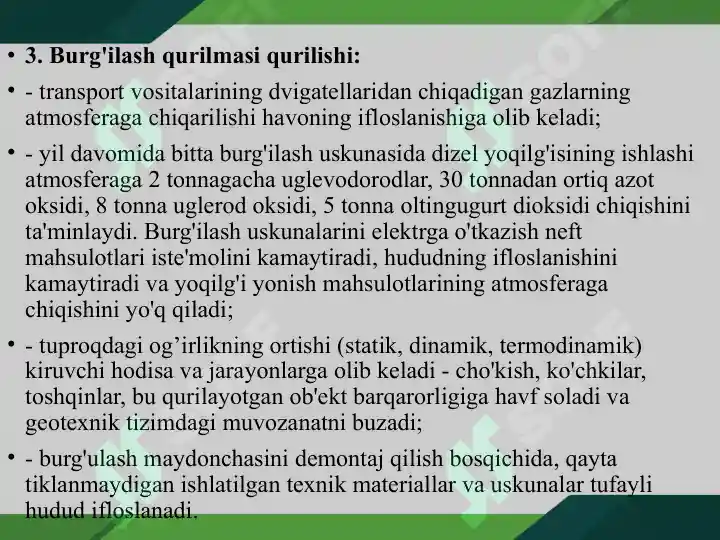 • 3. Burg'ilash qurilmasi qurilishi:

• - transport vositalarining dvigatellaridan chiqadigan gazlarning atmosferaga chiqarilishi havoning ifloslanishiga olib keladi;

• - yil davomida bitta burg'ilash uskunasida dizel yoqilg'isining ishlashi atmosferaga 2 tonnagacha uglevodorodlar, 30 tonnadan ortiq azot oksidi, 8 tonna uglerod oksidi, 5 tonna oltingugurt dioksidi chiqishini ta'minlaydi. Burg'ilash uskunalarini elektrga o'tkazish neft mahsulotlari iste'molini kamaytiradi, hududning ifloslanishini kamaytiradi va yoqilg'i yonish mahsulotlarining atmosferaga chiqishini yo'q qiladi;

• - tuproqdagi og’irlikning ortishi (statik, dinamik, termodinamik) kiruvchi hodisa va jarayonlarga olib keladi - cho'kish, ko'chkilar, toshqinlar, bu qurilayotgan ob'ekt barqarorligiga havf soladi va geotexnik tizimdagi muvozanatni buzadi;

• - burg'ulash maydonchasini demontaj qilish bosqichida, qayta tiklanmaydigan ishlatilgan texnik materiallar va uskunalar tufayli hudud ifloslanadi.